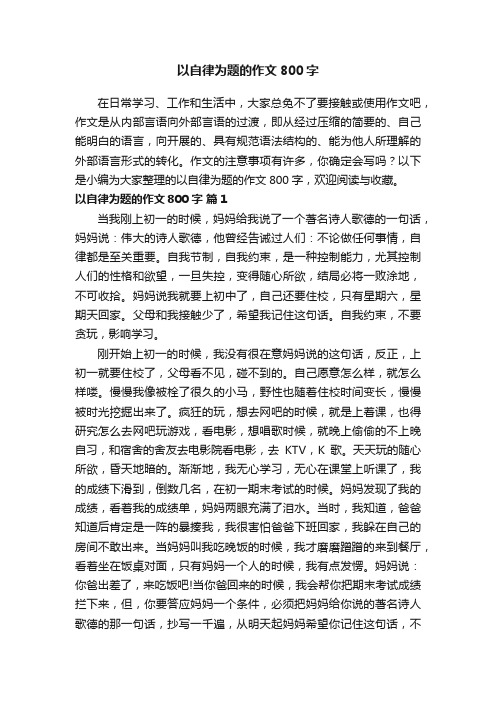 以自律为题的作文 800 字

在日常学习、工作和生活中，大家总免不了要接触或使用作文吧，作文是从内部言语向外部言语的过渡，即从经过压缩的简要的、自己能明白的语言，向开展的、具有规范语法结构的、能为他人所理解的外部语言形式的转化。作文的注意事项有许多，你确定会写吗？以下是小编为大家整理的以自律为题的作文 800 字，欢迎阅读与收藏。

以自律为题的作文 800 字 篇 1

当我刚上初一的时候，妈妈给我说了一个著名诗人歌德的一句话，妈妈说：伟大的诗人歌德，他曾经告诫过人们：不论做任何事情，自律都是至关重要。自我节制，自我约束，是一种控制能力，尤其控制人们的性格和欲望，一旦失控，变得随心所欲，结局必将一败涂地，不可收拾。妈妈说我就要上初中了，自己还要住校，只有星期六，星期天回家。父母和我接触少了，希望我记住这句话。自我约束，不要贪玩，影响学习。

刚开始上初一的时候，我没有很在意妈妈说的这句话，反正，上初一就要住校了，父母看不见，碰不到的。自己愿意怎么样，就怎么样喽。慢慢我像被栓了很久的小马，野性也随着住校时间变长，慢慢被时光挖掘出来了。疯狂的玩，想去网吧的时候，就是上着课，也得研究怎么去网吧玩游戏，看电影，想唱歌时候，就晚上偷偷的不上晚自习，和宿舍的舍友去电影院看电影，去 KTV，K 歌。天天玩的随心所欲，昏天地暗的。渐渐地，我无心学习，无心在课堂上听课了，我的成绩下滑到，倒数几名，在初一期末考试的时候。妈妈发现了我的成绩，看着我的成绩单，妈妈两眼充满了泪水。当时，我知道，爸爸知道后肯定是一阵的暴揍我，我很害怕爸爸下班回家，我躲在自己的房间不敢出来。当妈妈叫我吃晚饭的时候，我才磨磨蹭蹭的来到餐厅，看着坐在饭桌对面，只有妈妈一个人的时候，我有点发愣。妈妈说：你爸出差了，来吃饭吧!当你爸回来的时候，我会帮你把期末考试成绩拦下来，但，你要答应妈妈一个条件，必须把妈妈给你说的著名诗人歌德的那一句话，抄写一千遍，从明天起妈妈希望你记住这句话，不